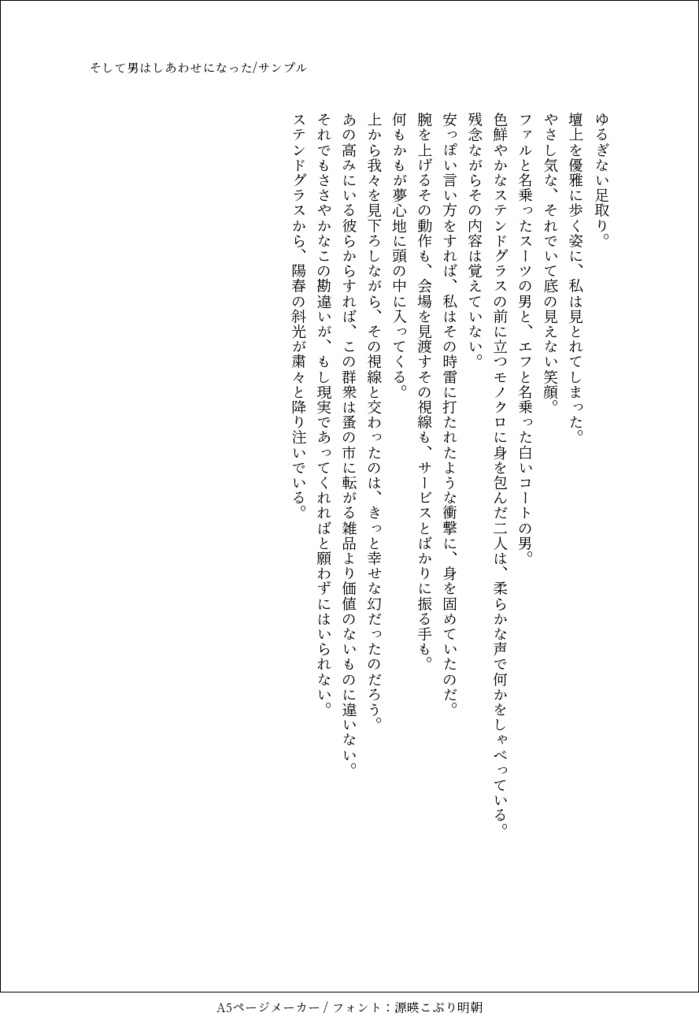 そして男はしあわせになった/サンプル

ゆるぎない足取り。
壇上を優雅に歩く姿に、私は見とれてしまった。
やさし気な、それでいて底の見えない笑顔。
ファルと名乗ったスーツの男と、エフと名乗った白いコートの男。
色鮮やかなステンドグラスの前に立つモノクロに身を包んだ二人は、柔らかな声で何かをしゃべっている。
残念ながらその内容は覚えていない。
安っぽい言い方をすれば、私はその時雷に打たれたような衝撃に、身を固めていたのだ。
腕を上げるその動作も、会場を見渡すその視線も、サービスとばかりに振る手も。
何もかもが夢心地に頭の中に入ってくる。
上から我々を見下ろしながら、その視線と交わったのは、きっと幸せな幻だったのだろう。
あの高みにいる彼らからすれば、この群衆は蚤の市に転がる雑品より価値のないものに違いない。
それでもささやかなこの勘違いが、もし現実であってくれればと願わずにはいられない。
ステンドグラスから、陽春の斜光が粛々と降り注いでいる。

A5ページメーカー / フォント：源暎こぶり明朝